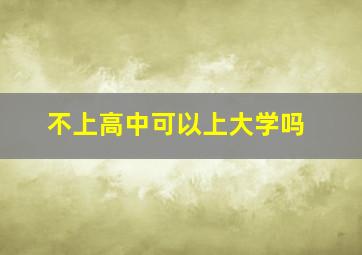 不上高中可以上大学吗